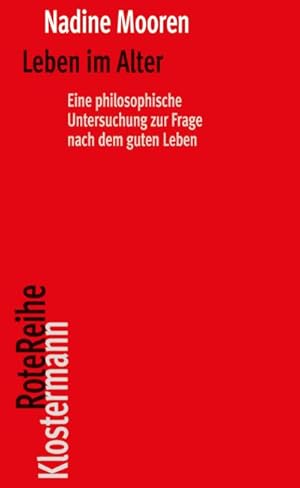 Nadine Mooren

Leben im Alter

Eine philosophische Untersuchung zur Frage nach dem guten Leben

RoteReihe
Klostermann